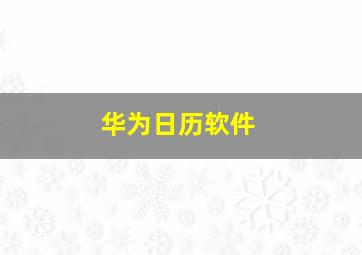 华为日历软件